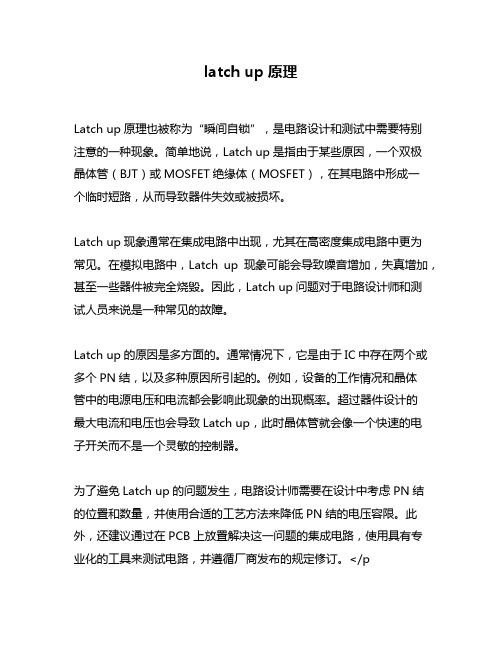 latch up 原理

Latch up 原理也被称为“瞬间自锁”，是电路设计和测试中需要特别注意的一种现象。简单地说，Latch up 是指由于某些原因，一个双极晶体管（BJT）或 MOSFET 绝缘体（MOSFET），在其电路中形成一个临时短路，从而导致器件失效或被损坏。

Latch up 现象通常在集成电路中出现，尤其在高密度集成电路中更为常见。在模拟电路中，Latch up 现象可能会导致噪音增加，失真增加，甚至一些器件被完全烧毁。因此，Latch up 问题对于电路设计师和测试人员来说是一种常见的故障。

Latch up 的原因是多方面的。通常情况下，它是由于 IC 中存在两个或多个 PN 结，以及多种原因所引起的。例如，设备的工作情况和晶体管中的电源电压和电流都会影响此现象的出现概率。超过器件设计的最大电流和电压也会导致 Latch up，此时晶体管就会像一个快速的电子开关而不是一个灵敏的控制器。

为了避免 Latch up 的问题发生，电路设计师需要在设计中考虑 PN 结的位置和数量，并使用合适的工艺方法来降低 PN 结的电压容限。此外，还建议通过在 PCB 上放置解决这一问题的集成电路，使用具有专业化的工具来测试电路，并遵循厂商发布的规定修订。</p